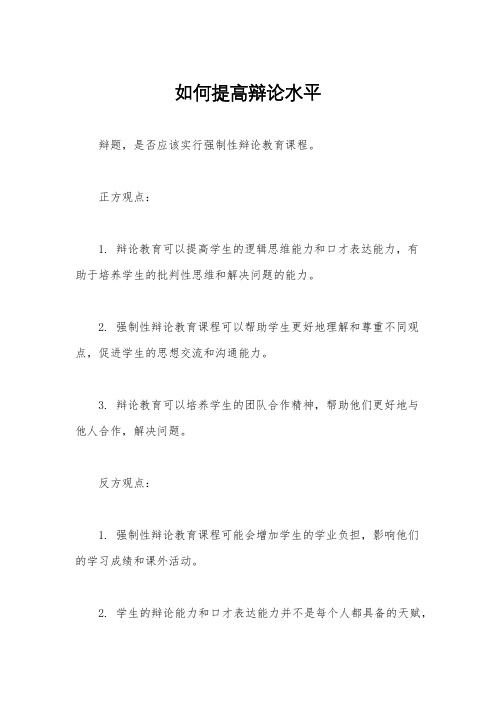 如何提高辩论水平

辩题，是否应该实行强制性辩论教育课程。

正方观点：

1. 辩论教育可以提高学生的逻辑思维能力和口才表达能力，有助于培养学生的批判性思维和解决问题的能力。

2. 强制性辩论教育课程可以帮助学生更好地理解和尊重不同观点，促进学生的思想交流和沟通能力。

3. 辩论教育可以培养学生的团队合作精神，帮助他们更好地与他人合作，解决问题。

反方观点：

1. 强制性辩论教育课程可能会增加学生的学业负担，影响他们的学习成绩和课外活动。

2. 学生的辩论能力和口才表达能力并不是每个人都具备的天赋，